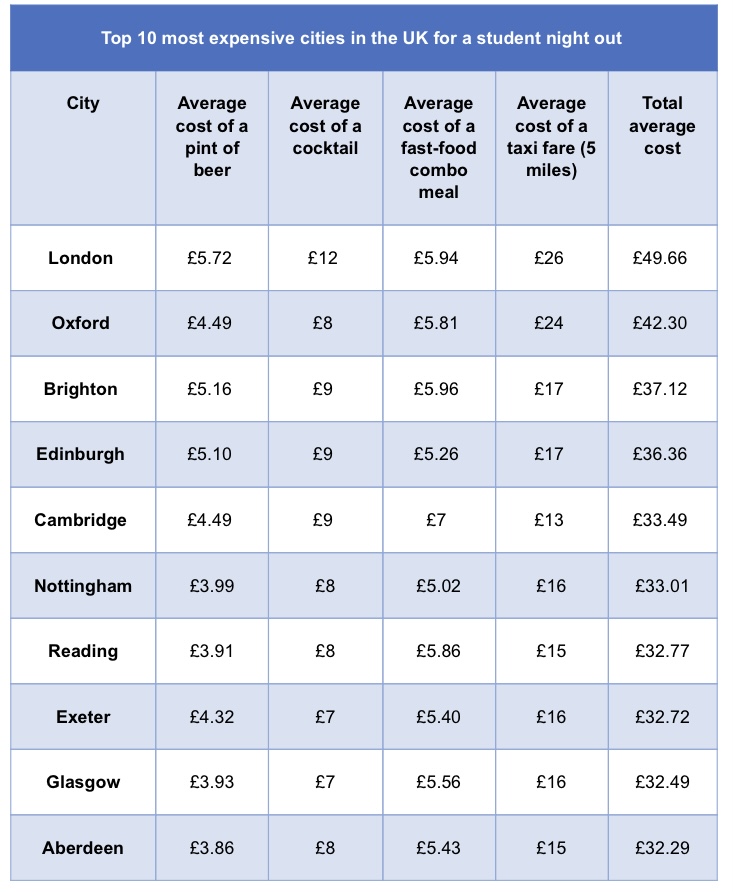 Top 10 most expensive cities in the UK for a student night out

| City | Average cost of a pint of beer | Average cost of a cocktail | Average cost of a fast-food combo meal | Average cost of a taxi fare (5 miles) | Total average cost |
|---|---|---|---|---|---|
| London | £5.72 | £12 | £5.94 | £26 | £49.66 |
| Oxford | £4.49 | £8 | £5.81 | £24 | £42.30 |
| Brighton | £5.16 | £9 | £5.96 | £17 | £37.12 |
| Edinburgh | £5.10 | £9 | £5.26 | £17 | £36.36 |
| Cambridge | £4.49 | £9 | £7 | £13 | £33.49 |
| Nottingham | £3.99 | £8 | £5.02 | £16 | £33.01 |
| Reading | £3.91 | £8 | £5.86 | £15 | £32.77 |
| Exeter | £4.32 | £7 | £5.40 | £16 | £32.72 |
| Glasgow | £3.93 | £7 | £5.56 | £16 | £32.49 |
| Aberdeen | £3.86 | £8 | £5.43 | £15 | £32.29 |